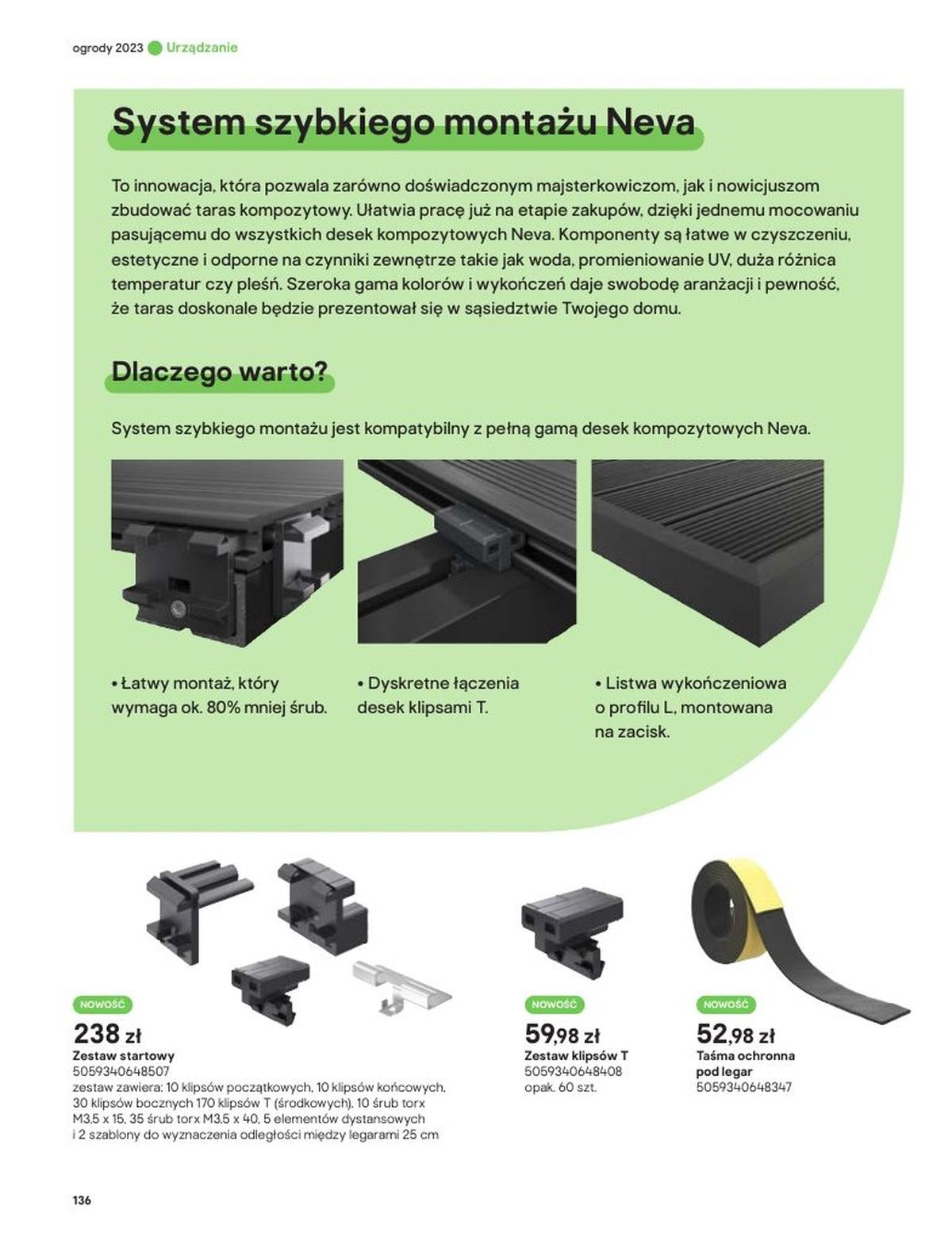 ogrody 2023 Urządzanie

System szybkiego montażu Neva

To innowacja, która pozwala zarówno doświadczonym majsterkowiczom, jak i nowicjuszom zbudować taras kompozytowy. Ułatwia pracę już na etapie zakupów, dzięki jednemu mocowaniu pasującemu do wszystkich desek kompozytowych Neva. Komponenty są łatwe w czyszczeniu, estetyczne i odporne na czynniki zewnętrze takie jak woda, promieniowanie UV, duża różnica temperatur czy pleśń. Szeroka gama kolorów i wykończeń daje swobodę aranżacji i pewność, że taras doskonale będzie prezentował się w sąsiedztwie Twojego domu.

Dlaczego warto?

System szybkiego montażu jest kompatybilny z pełną gamą desek kompozytowych Neva.

• Łatwy montaż, który wymaga ok. 80% mniej śrub.

• Dyskretne łączenia desek klipsami T.

• Listwa wykończeniowa o profilu L, montowana na zacisk.

NOWOŚĆ
238 zł
Zestaw startowy
5059340648507
zestaw zawiera: 10 klipsów początkowych, 10 klipsów końcowych, 30 klipsów bocznych 170 klipsów T (środkowych), 10 śrub torx M3,5 x 15, 35 śrub torx M3,5 x 40, 5 elementów dystansowych i 2 szablony do wyznaczenia odległości między legarami 25 cm

NOWOŚĆ
59,98 zł
Zestaw klipsów T
5059340648408
opak. 60 szt.

NOWOŚĆ
52,98 zł
Taśma ochronna pod legar
5059340648347

136